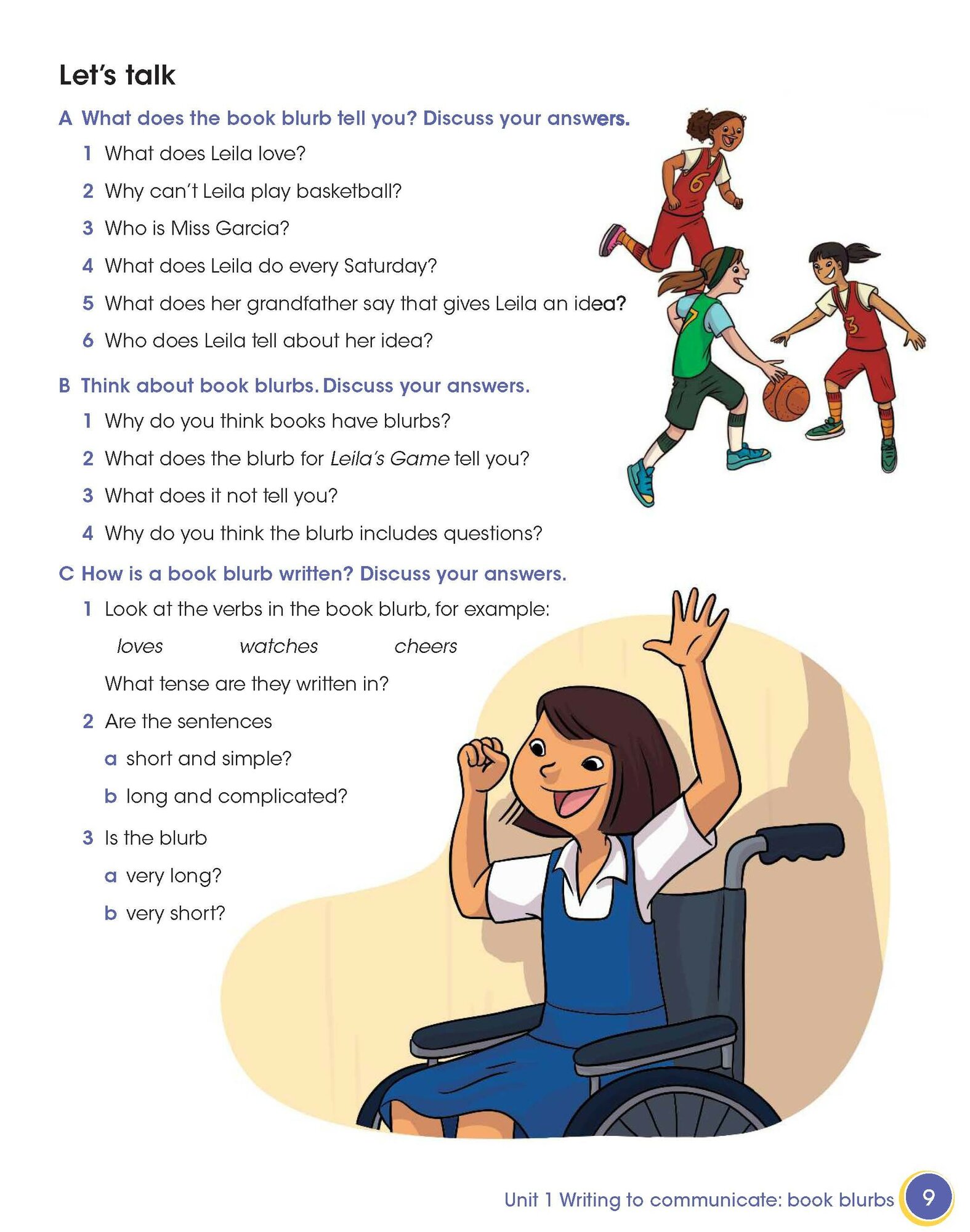 Let's talk

A What does the book blurb tell you? Discuss your answers.

1 What does Leila love?

2 Why can't Leila play basketball?

3 Who is Miss Garcia?

4 What does Leila do every Saturday?

5 What does her grandfather say that gives Leila an idea?

6 Who does Leila tell about her idea?

B Think about book blurbs. Discuss your answers.

1 Why do you think books have blurbs?

2 What does the blurb for Leila's Game tell you?

3 What does it not tell you?

4 Why do you think the blurb includes questions?

C How is a book blurb written? Discuss your answers.

1 Look at the verbs in the book blurb, for example:

loves watches cheers

What tense are they written in?

2 Are the sentences

a short and simple?

b long and complicated?

3 Is the blurb

a very long?

b very short?

Unit 1 Writing to communicate: book blurbs 9